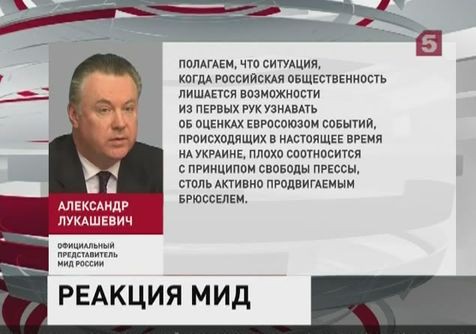 5

ПОЛАГАЕМ, ЧТО СИТУАЦИЯ, КОГДА РОССИЙСКАЯ ОБЩЕСТВЕННОСТЬ ЛИШАЕТСЯ ВОЗМОЖНОСТИ ИЗ ПЕРВЫХ РУК УЗНАВАТЬ ОБ ОЦЕНКАХ ЕВРОСОЮЗОМ СОБЫТИЙ, ПРОИСХОДЯЩИХ В НАСТОЯЩЕЕ ВРЕМЯ НА УКРАИНЕ, ПЛОХО СООТНОСИТСЯ С ПРИНЦИПОМ СВОБОДЫ ПРЕССЫ, СТОЛЬ АКТИВНО ПРОДВИГАЕМЫМ БРЮССЕЛЕМ.

АЛЕКСАНДР ЛУКАШЕВИЧ

ОФИЦИАЛЬНЫЙ ПРЕДСТАВИТЕЛЬ МИД РОССИИ

РЕАКЦИЯ МИД